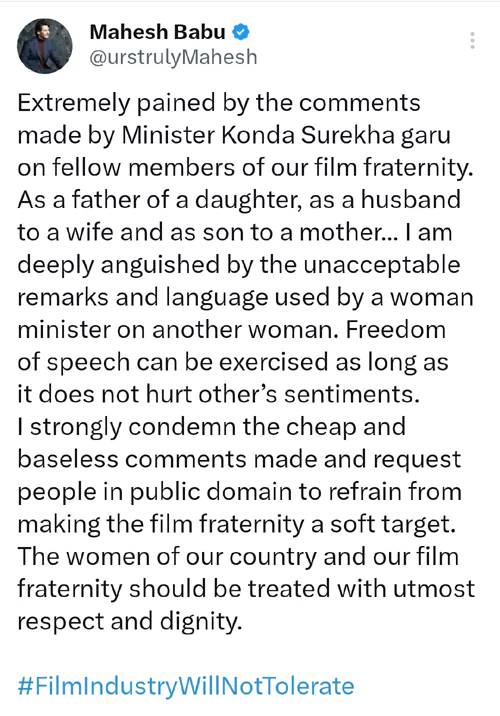 Mahesh Babu
@urstrulyMahesh

Extremely pained by the comments made by Minister Konda Surekha garu on fellow members of our film fraternity. As a father of a daughter, as a husband to a wife and as son to a mother... I am deeply anguished by the unacceptable remarks and language used by a woman minister on another woman. Freedom of speech can be exercised as long as it does not hurt other's sentiments.
I strongly condemn the cheap and baseless comments made and request people in public domain to refrain from making the film fraternity a soft target.
The women of our country and our film fraternity should be treated with utmost respect and dignity.

#FilmIndustryWillNotTolerate